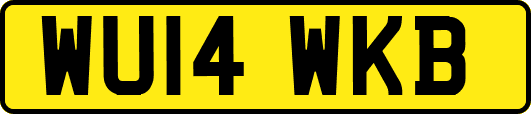 WU14 WKB